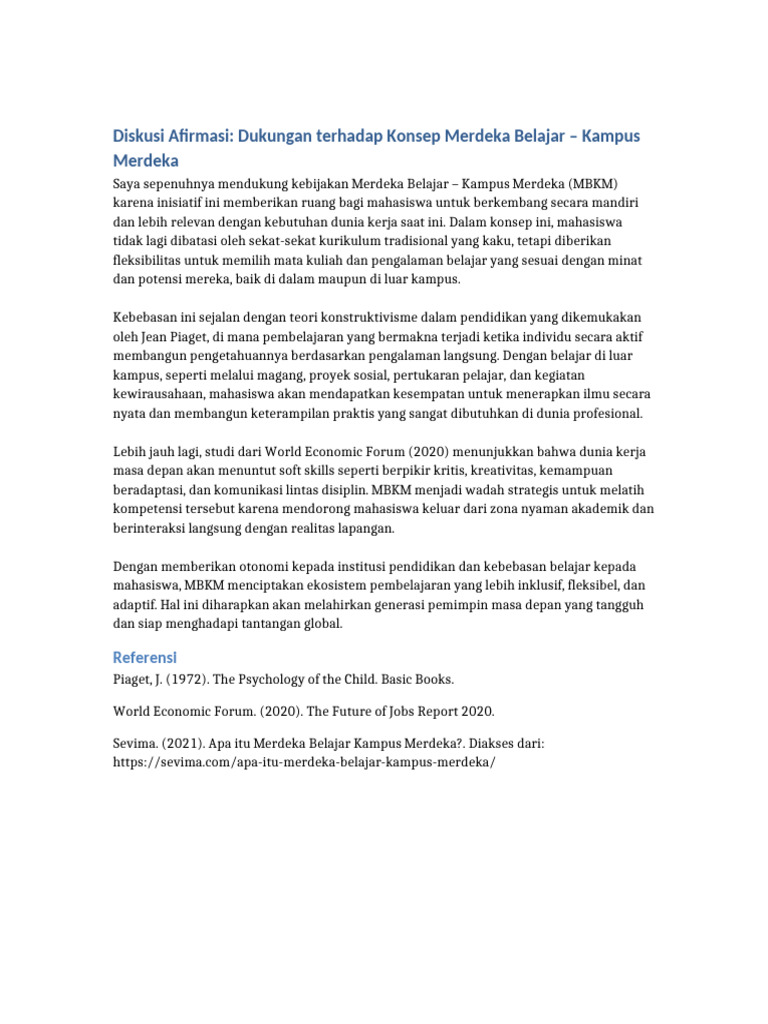 Diskusi Afirmasi: Dukungan terhadap Konsep Merdeka Belajar – Kampus Merdeka

Saya sepenuhnya mendukung kebijakan Merdeka Belajar – Kampus Merdeka (MBKM) karena inisiatif ini memberikan ruang bagi mahasiswa untuk berkembang secara mandiri dan lebih relevan dengan kebutuhan dunia kerja saat ini. Dalam konsep ini, mahasiswa tidak lagi dibatasi oleh sekat-sekat kurikulum tradisional yang kaku, tetapi diberikan fleksibilitas untuk memilih mata kuliah dan pengalaman belajar yang sesuai dengan minat dan potensi mereka, baik di dalam maupun di luar kampus.

Kebebasan ini sejalan dengan teori konstruktivisme dalam pendidikan yang dikemukakan oleh Jean Piaget, di mana pembelajaran yang bermakna terjadi ketika individu secara aktif membangun pengetahuannya berdasarkan pengalaman langsung. Dengan belajar di luar kampus, seperti melalui magang, proyek sosial, pertukaran pelajar, dan kegiatan kewirausahaan, mahasiswa akan mendapatkan kesempatan untuk menerapkan ilmu secara nyata dan membangun keterampilan praktis yang sangat dibutuhkan di dunia profesional.

Lebih jauh lagi, studi dari World Economic Forum (2020) menunjukkan bahwa dunia kerja masa depan akan menuntut soft skills seperti berpikir kritis, kreativitas, kemampuan beradaptasi, dan komunikasi lintas disiplin. MBKM menjadi wadah strategis untuk melatih kompetensi tersebut karena mendorong mahasiswa keluar dari zona nyaman akademik dan berinteraksi langsung dengan realitas lapangan.

Dengan memberikan otonomi kepada institusi pendidikan dan kebebasan belajar kepada mahasiswa, MBKM menciptakan ekosistem pembelajaran yang lebih inklusif, fleksibel, dan adaptif. Hal ini diharapkan akan melahirkan generasi pemimpin masa depan yang tangguh dan siap menghadapi tantangan global.

Referensi

Piaget, J. (1972). The Psychology of the Child. Basic Books.

World Economic Forum. (2020). The Future of Jobs Report 2020.

Sevima. (2021). Apa itu Merdeka Belajar Kampus Merdeka?. Diakses dari: https://sevima.com/apa-itu-merdeka-belajar-kampus-merdeka/